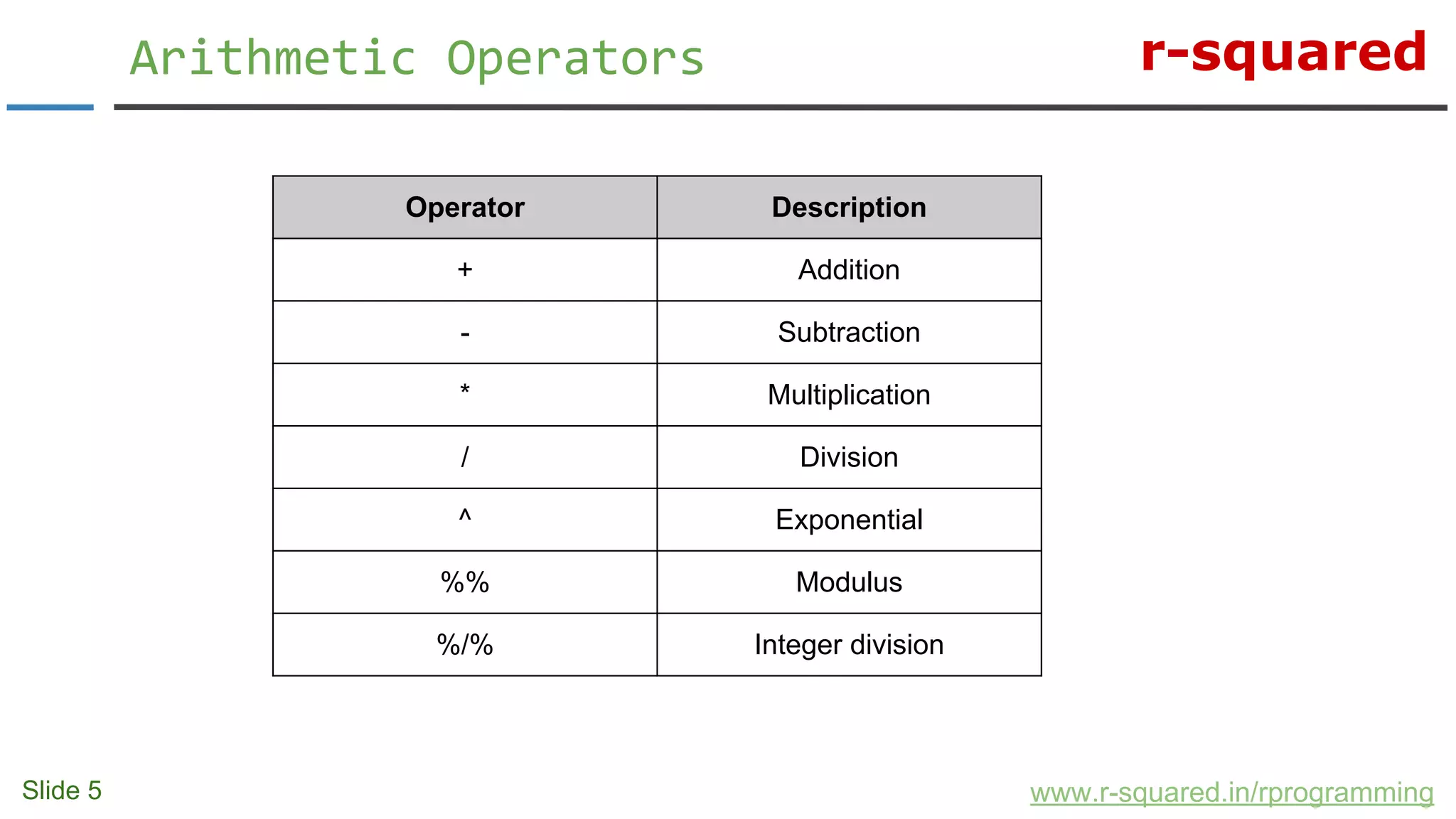 Arithmetic Operators

r-squared

| Operator | Description |
|---|---|
| + | Addition |
| - | Subtraction |
| * | Multiplication |
| / | Division |
| ^ | Exponential |
| %% | Modulus |
| %/% | Integer division |

Slide 5

www.r-squared.in/rprogramming